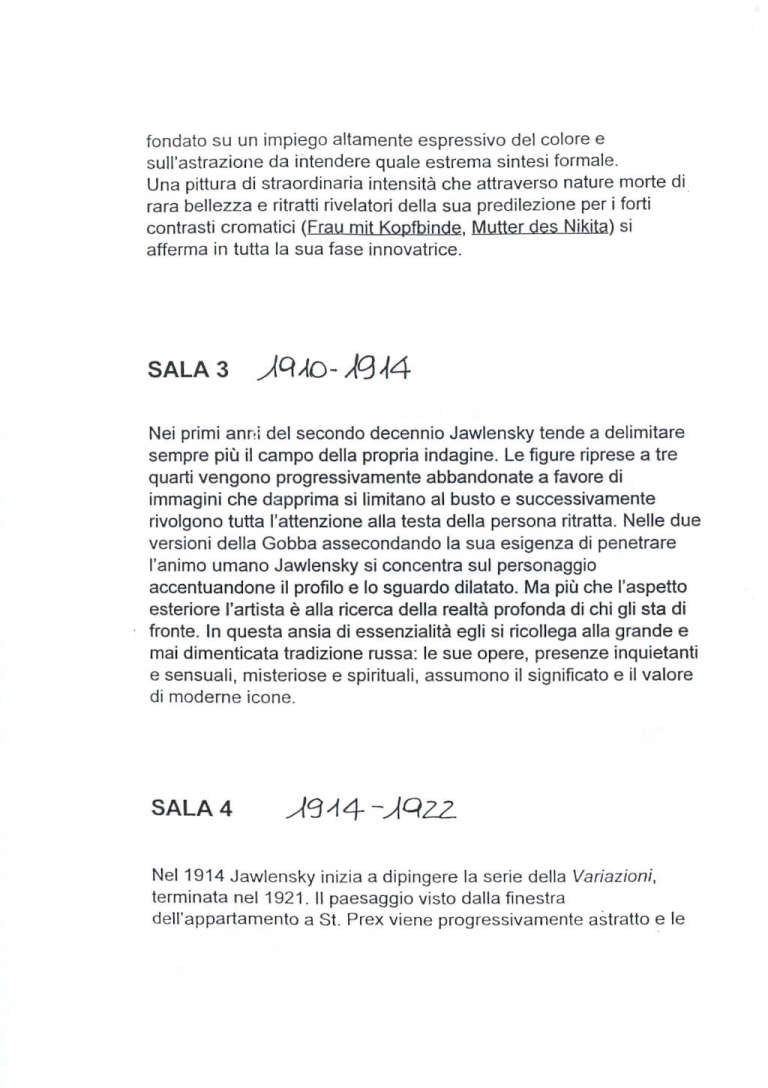 fondato su un impiego altamente espressivo del colore e sull'astrazione da intendere quale estrema sintesi formale.
Una pittura di straordinaria intensità che attraverso nature morte di rara bellezza e ritratti rivelatori della sua predilezione per i forti contrasti cromatici (Frau mit Kopfbinde, Mutter des Nikita) si afferma in tutta la sua fase innovatrice.

SALA 3 1910-1914

Nei primi anni del secondo decennio Jawlensky tende a delimitare sempre più il campo della propria indagine. Le figure riprese a tre quarti vengono progressivamente abbandonate a favore di immagini che dapprima si limitano al busto e successivamente rivolgono tutta l'attenzione alla testa della persona ritratta. Nelle due versioni della Gobba assecondando la sua esigenza di penetrare l'animo umano Jawlensky si concentra sul personaggio accentuandone il profilo e lo sguardo dilatato. Ma più che l'aspetto esteriore l'artista è alla ricerca della realtà profonda di chi gli sta di fronte. In questa ansia di essenzialità egli si ricollega alla grande e mai dimenticata tradizione russa: le sue opere, presenze inquietanti e sensuali, misteriose e spirituali, assumono il significato e il valore di moderne icone.

SALA 4 1914-1922

Nel 1914 Jawlensky inizia a dipingere la serie della Variazioni, terminata nel 1921. Il paesaggio visto dalla finestra dell'appartamento a St. Prex viene progressivamente astratto e le